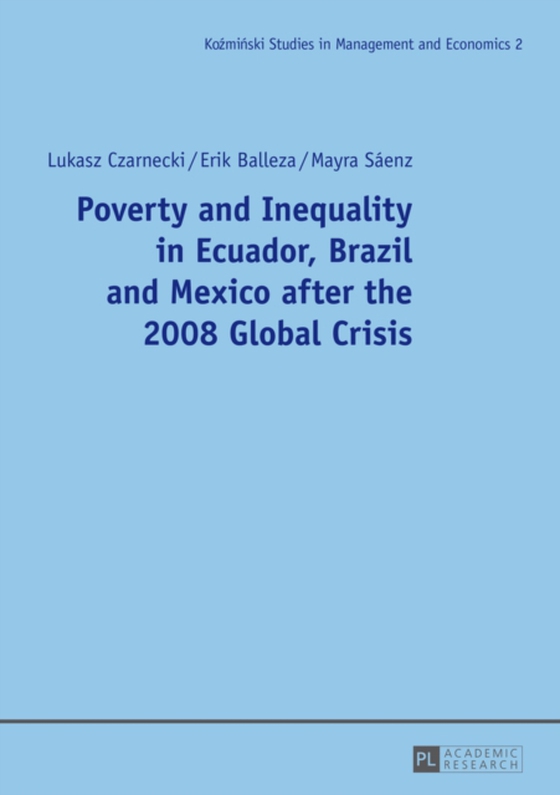 Koźmiński Studies in Management and Economics 2

Lukasz Czarnecki / Erik Balleza / Mayra Sáenz

Poverty and Inequality in Ecuador, Brazil and Mexico after the 2008 Global Crisis

PL ACADEMIC RESEARCH